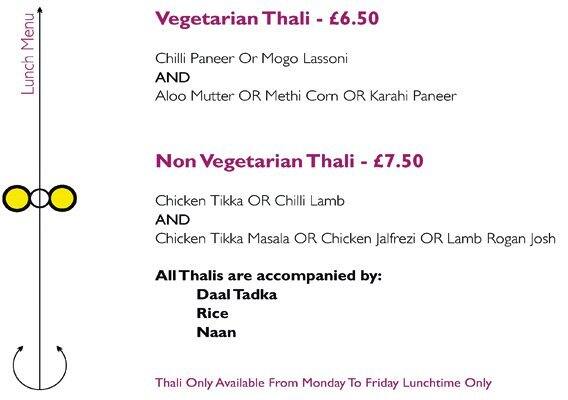 Lunch Menu

Vegetarian Thali - £6.50

Chilli Paneer Or Mogo Lassoni
AND
Aloo Mutter OR Methi Corn OR Karahi Paneer

Non Vegetarian Thali - £7.50

Chicken Tikka OR Chilli Lamb
AND
Chicken Tikka Masala OR Chicken Jalfrezi OR Lamb Rogan Josh

All Thalis are accompanied by:
Daal Tadka
Rice
Naan

Thali Only Available From Monday To Friday Lunchtime Only